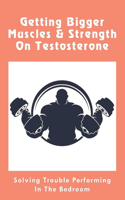 Getting Bigger Muscles & Strength On Testosterone

Solving Trouble Performing In The Bedroom